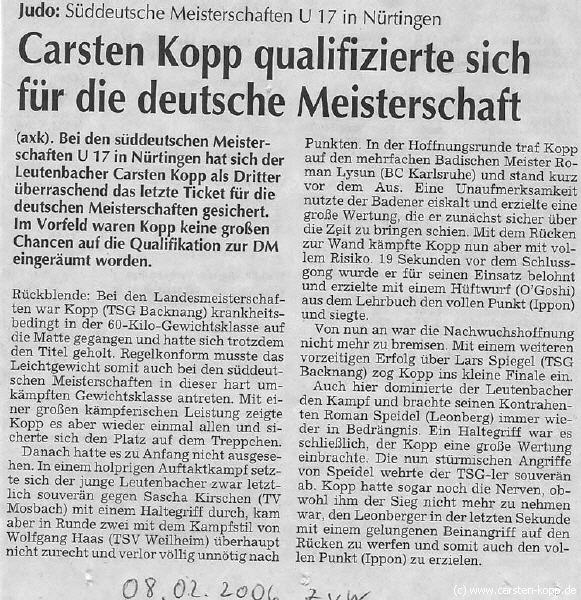 Judo: Süddeutsche Meisterschaften U 17 in Nürtingen

Carsten Kopp qualifizierte sich für die deutsche Meisterschaft

(axk). Bei den süddeutschen Meisterschaften U 17 in Nürtingen hat sich der Leutenbacher Carsten Kopp als Dritter überraschend das letzte Ticket für die deutschen Meisterschaften gesichert. Im Vorfeld waren Kopp keine großen Chancen auf die Qualifikation zur DM eingeräumt worden.

Rückblende: Bei den Landesmeisterschaften war Kopp (TSG Backnang) krankheitsbedingt in der 60-Kilo-Gewichtsklasse auf die Matte gegangen und hatte sich trotzdem den Titel geholt. Regelkonform musste das Leichtgewicht somit auch bei den süddeutschen Meisterschaften in dieser hart umkämpften Gewichtsklasse antreten. Mit einer großen kämpferischen Leistung zeigte Kopp es aber wieder einmal allen und sicherte sich den Platz auf dem Treppchen.

Danach hatte es zu Anfang nicht ausgesehen. In einem holprigen Auftaktkampf setzte sich der junge Leutenbacher zwar letztlich souverän gegen Sascha Kirschen (TV Mosbach) mit einem Haltegriff durch, kam aber in Runde zwei mit dem Kampfstil von Wolfgang Haas (TSV Weilheim) überhaupt nicht zurecht und verlor völlig unnötig nach Punkten. In der Hoffnungsrunde traf Kopp auf den mehrfachen Badischen Meister Roman Lysun (BC Karlsruhe) und stand kurz vor dem Aus. Eine Unaufmerksamkeit nutzte der Badener eiskalt und erzielte eine große Wertung, die er zunächst sicher über die Zeit zu bringen schien. Mit dem Rücken zur Wand kämpfte Kopp nun aber mit vollem Risiko. 19 Sekunden vor dem Schlussgong wurde er für seinen Einsatz belohnt und erzielte mit einem Hüftwurf (O'Goshi) aus dem Lehrbuch den vollen Punkt (Ippon) und siegte.

Von nun an war die Nachwuchshoffnung nicht mehr zu bremsen. Mit einem weiteren vorzeitigen Erfolg über Lars Spiegel (TSG Backnang) zog Kopp ins kleine Finale ein.

Auch hier dominierte der Leutenbacher den Kampf und brachte seinen Kontrahenten Roman Speidel (Leonberg) immer wieder in Bedrängnis. Ein Haltegriff war es schließlich, der Kopp eine große Wertung einbrachte. Die nun stürmischen Angriffe von Speidel wehrte der TSG-ler souverän ab. Kopp hatte sogar noch die Nerven, obwohl ihm der Sieg nicht mehr zu nehmen war, den Leonberger in der letzten Sekunde mit einem gelungenen Beinangriff auf den Rücken zu werfen und somit auch den vollen Punkt (Ippon) zu erzielen.

08.02.2006 ZVW

(c) www.carsten-kopp.de